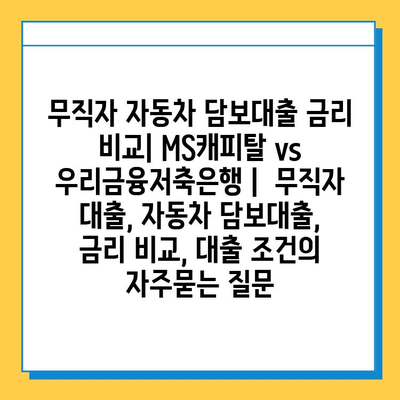 무직자 자동차 담보대출 금리 비교| MS캐피탈 vs 우리금융저축은행 |  무직자 대출, 자동차 담보대출, 금리 비교, 대출 조건의 자주묻는 질문